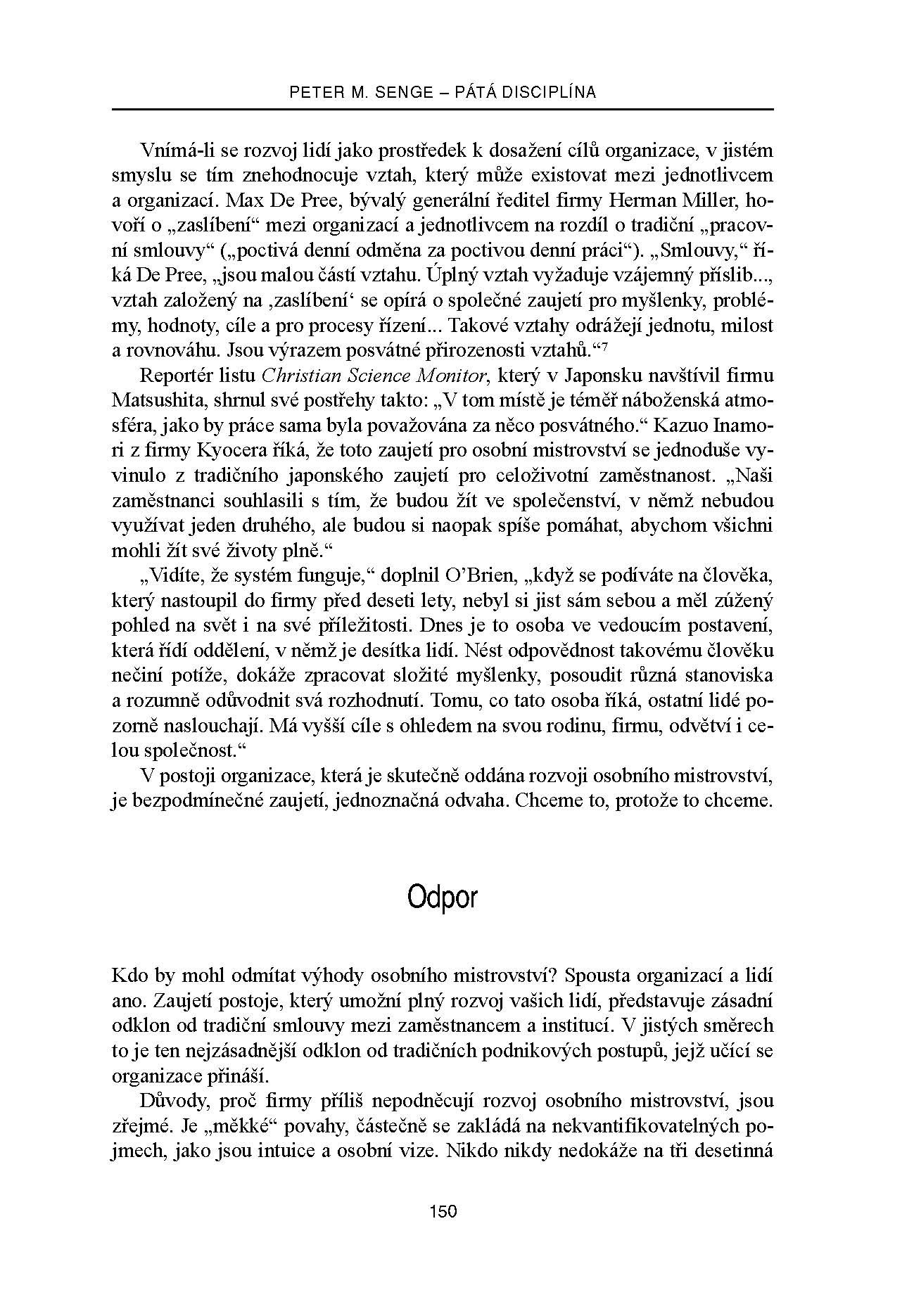 PETER M. SENGE – PÁTÁ DISCIPLÍNA

Vnímá-li se rozvoj lidí jako prostředek k dosažení cílů organizace, v jistém smyslu se tím znehodnocuje vztah, který může existovat mezi jednotlivcem a organizací. Max De Pree, bývalý generální ředitel firmy Herman Miller, hovoří o „zaslíbení“ mezi organizací a jednotlivcem na rozdíl o tradiční „pracovní smlouvy“ („poctivá denní odměna za poctivou denní práci“). „Smlouvy,“ říká De Pree, „jsou malou částí vztahu. Úplný vztah vyžaduje vzájemný příslib..., vztah založený na ‚zaslíbení‘ se opírá o společné zaujetí pro myšlenky, problémy, hodnoty, cíle a pro procesy řízení... Takové vztahy odrážejí jednotu, milost a rovnováhu. Jsou výrazem posvátné přirozenosti vztahů.“$^7$

Reportér listu Christian Science Monitor, který v Japonsku navštívil firmu Matsushita, shrnul své postřehy takto: „V tom místě je téměř náboženská atmosféra, jako by práce sama byla považována za něco posvátného.“ Kazuo Inamori z firmy Kyocera říká, že toto zaujetí pro osobní mistrovství se jednoduše vyvinulo z tradičního japonského zaujetí pro celoživotní zaměstnanost. „Naši zaměstnanci souhlasili s tím, že budou žít ve společenství, v němž nebudou využívat jeden druhého, ale budou si naopak spíše pomáhat, abychom všichni mohli žít své životy plně.“

„Vidíte, že systém funguje,“ doplnil O’Brien, „když se podíváte na člověka, který nastoupil do firmy před deseti lety, nebyl si jist sám sebou a měl zúžený pohled na svět i na své příležitosti. Dnes je to osoba ve vedoucím postavení, která řídí oddělení, v němž je desítka lidí. Nést odpovědnost takovému člověku nečiní potíže, dokáže zpracovat složité myšlenky, posoudit různá stanoviska a rozumně odůvodnit svá rozhodnutí. Tomu, co tato osoba říká, ostatní lidé pozorně naslouchají. Má vyšší cíle s ohledem na svou rodinu, firmu, odvětví i celou společnost.“

V postoji organizace, která je skutečně oddána rozvoji osobního mistrovství, je bezpodmínečné zaujetí, jednoznačná odvaha. Chceme to, protože to chceme.

Odpor

Kdo by mohl odmítat výhody osobního mistrovství? Spousta organizací a lidí ano. Zaujetí postoje, který umožní plný rozvoj vašich lidí, představuje zásadní odklon od tradiční smlouvy mezi zaměstnancem a institucí. V jistých směrech to je ten nejzásadnější odklon od tradičních podnikových postupů, jejž učící se organizace přináší.

Důvody, proč firmy příliš nepodněcují rozvoj osobního mistrovství, jsou zřejmé. Je „měkké“ povahy, částečně se zakládá na nekvantifikovatelných pojmech, jako jsou intuice a osobní vize. Nikdo nikdy nedokáže na tři desetinná

150